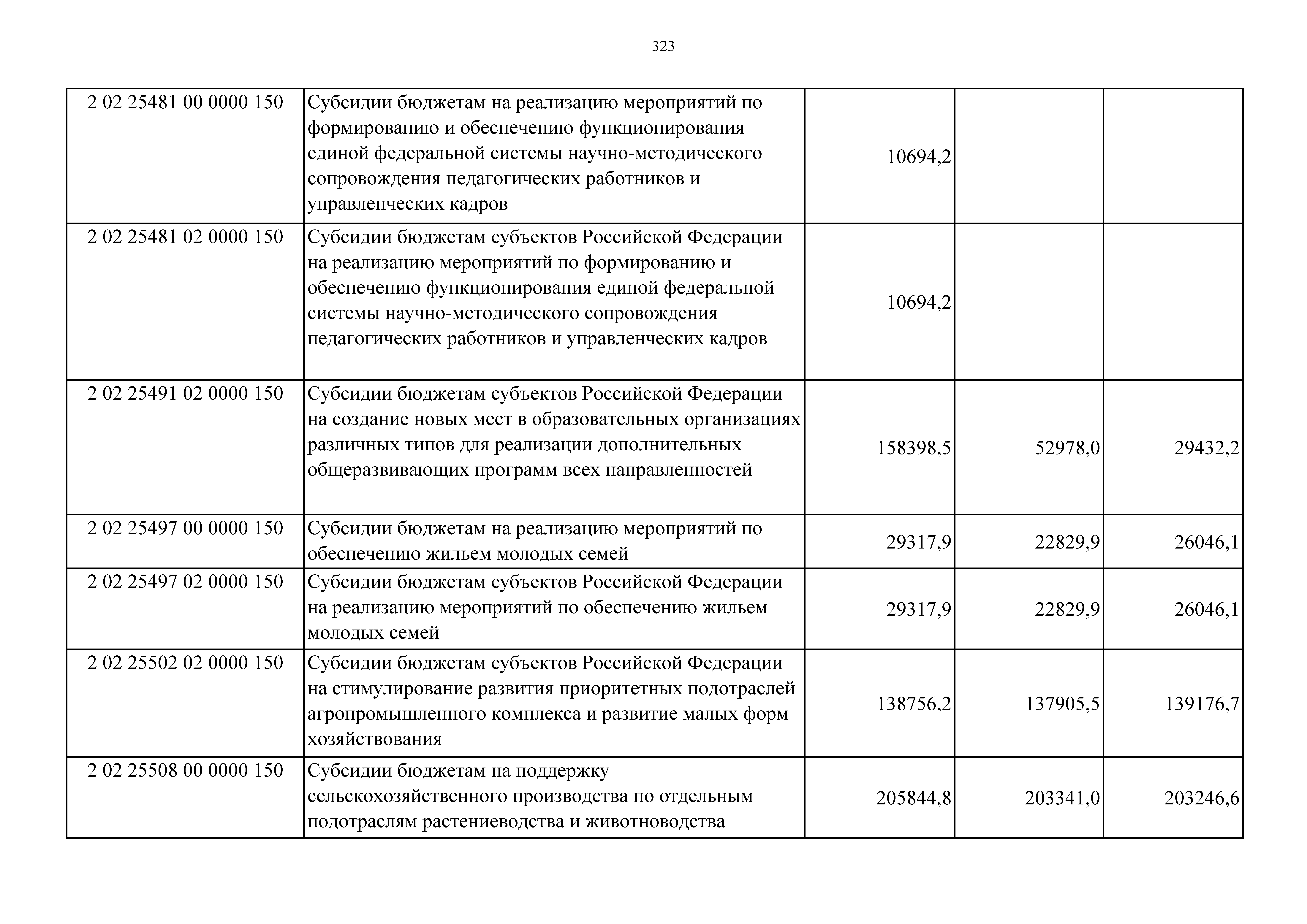 323

| | | | | |
|---|---|---|---|---|
| 2 02 25481 00 0000 150 | Субсидии бюджетам на реализацию мероприятий по формированию и обеспечению функционирования единой федеральной системы научно-методического сопровождения педагогических работников и управленческих кадров | 10694,2 | | |
| 2 02 25481 02 0000 150 | Субсидии бюджетам субъектов Российской Федерации на реализацию мероприятий по формированию и обеспечению функционирования единой федеральной системы научно-методического сопровождения педагогических работников и управленческих кадров | 10694,2 | | |
| 2 02 25491 02 0000 150 | Субсидии бюджетам субъектов Российской Федерации на создание новых мест в образовательных организациях различных типов для реализации дополнительных общеразвивающих программ всех направленностей | 158398,5 | 52978,0 | 29432,2 |
| 2 02 25497 00 0000 150 | Субсидии бюджетам на реализацию мероприятий по обеспечению жильем молодых семей | 29317,9 | 22829,9 | 26046,1 |
| 2 02 25497 02 0000 150 | Субсидии бюджетам субъектов Российской Федерации на реализацию мероприятий по обеспечению жильем молодых семей | 29317,9 | 22829,9 | 26046,1 |
| 2 02 25502 02 0000 150 | Субсидии бюджетам субъектов Российской Федерации на стимулирование развития приоритетных подотраслей агропромышленного комплекса и развитие малых форм хозяйствования | 138756,2 | 137905,5 | 139176,7 |
| 2 02 25508 00 0000 150 | Субсидии бюджетам на поддержку сельскохозяйственного производства по отдельным подотраслям растениеводства и животноводства | 205844,8 | 203341,0 | 203246,6 |